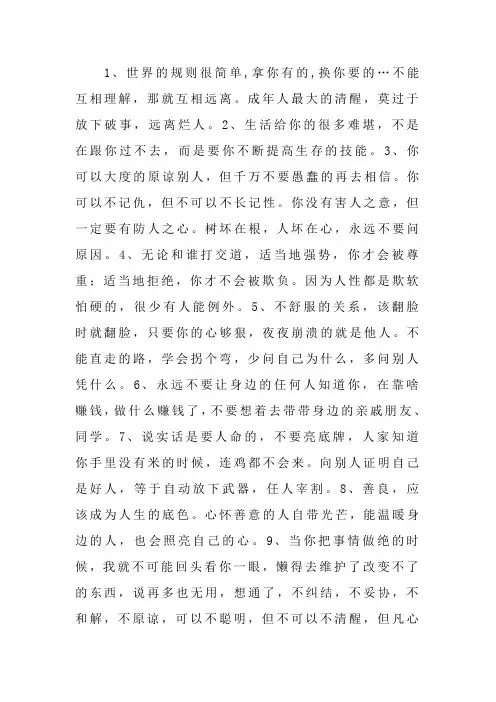 1、世界的规则很简单,拿你有的,换你要的…不能互相理解，那就互相远离。成年人最大的清醒，莫过于放下破事，远离烂人。2、生活给你的很多难堪，不是在跟你过不去，而是要你不断提高生存的技能。3、你可以大度的原谅别人，但千万不要愚蠢的再去相信。你可以不记仇，但不可以不长记性。你没有害人之意，但一定要有防人之心。树坏在根，人坏在心，永远不要问原因。4、无论和谁打交道，适当地强势，你才会被尊重；适当地拒绝，你才不会被欺负。因为人性都是欺软怕硬的，很少有人能例外。5、不舒服的关系，该翻脸时就翻脸，只要你的心够狠，夜夜崩溃的就是他人。不能直走的路，学会拐个弯，少问自己为什么，多问别人凭什么。6、永远不要让身边的任何人知道你，在靠啥赚钱，做什么赚钱了，不要想着去带带身边的亲戚朋友、同学。7、说实话是要人命的，不要亮底牌，人家知道你手里没有米的时候，连鸡都不会来。向别人证明自己是好人，等于自动放下武器，任人宰割。8、善良，应该成为人生的底色。心怀善意的人自带光芒，能温暖身边的人，也会照亮自己的心。9、当你把事情做绝的时候，我就不可能回头看你一眼，懒得去维护了改变不了的东西，说再多也无用，想通了，不纠结，不妥协，不和解，不原谅，可以不聪明，但不可以不清醒，但凡心